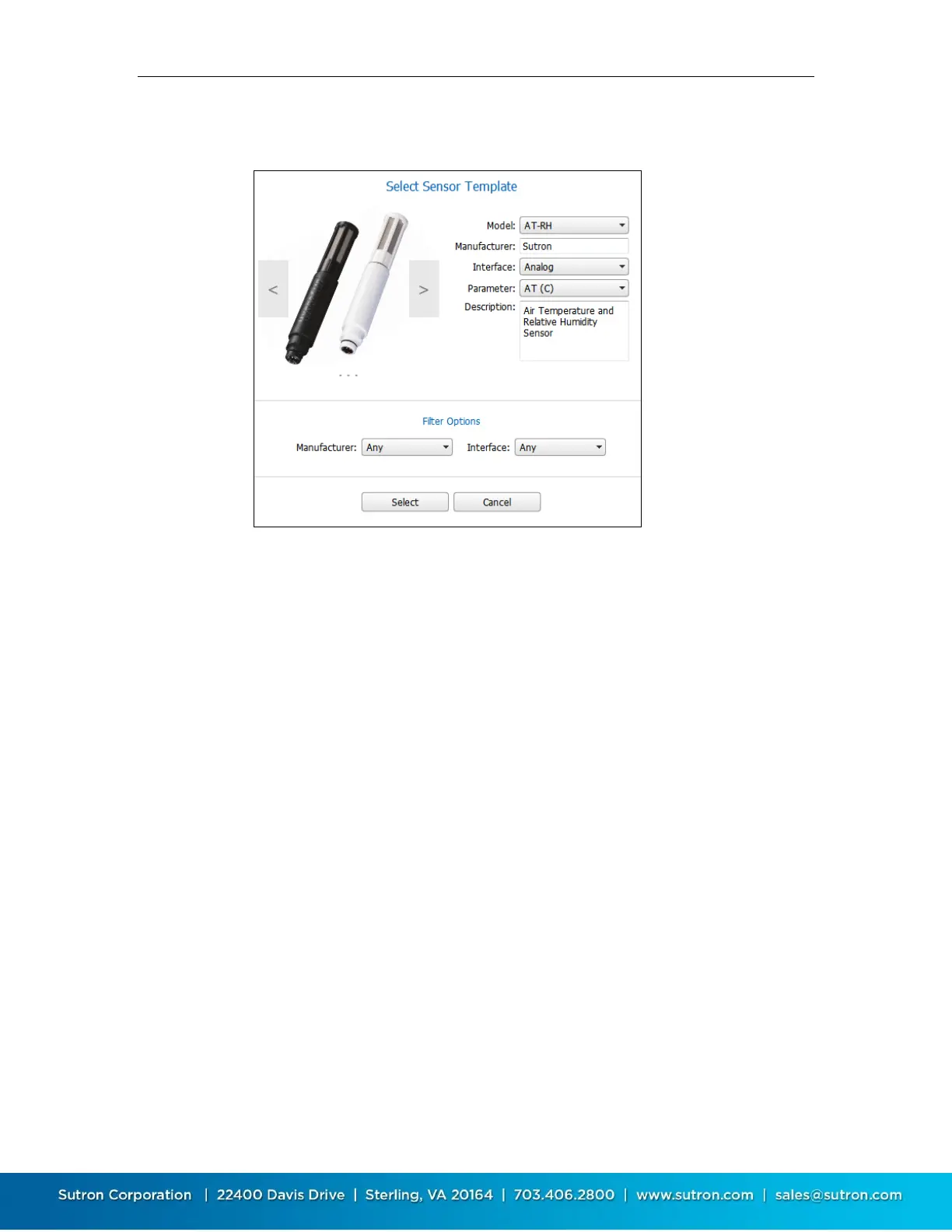 Select Sensor Template

<

>

Model: AT-RH

Manufacturer: Sutron

Interface: Analog

Parameter: AT (C)

Description: Air Temperature and Relative Humidity Sensor

Filter Options

Manufacturer: Any

Interface: Any

Select

Cancel

Sutron Corporation | 22400 Davis Drive | Sterling, VA 20164 | 703.406.2800 | www.sutron.com | sales@sutron.com